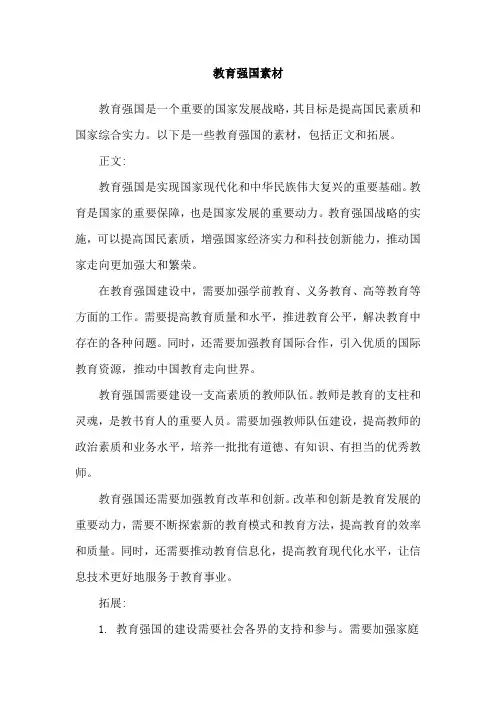 教育强国素材

教育强国是一个重要的国家发展战略，其目标是提高国民素质和国家综合实力。以下是一些教育强国的素材，包括正文和拓展。

正文:

教育强国是实现国家现代化和中华民族伟大复兴的重要基础。教育是国家的重要保障，也是国家发展的重要动力。教育强国战略的实施，可以提高国民素质，增强国家经济实力和科技创新能力，推动国家走向更加强大和繁荣。

在教育强国建设中，需要加强学前教育、义务教育、高等教育等方面的工作。需要提高教育质量和水平，推进教育公平，解决教育中存在的各种问题。同时，还需要加强教育国际合作，引入优质的国际教育资源，推动中国教育走向世界。

教育强国需要建设一支高素质的教师队伍。教师是教育的支柱和灵魂，是教书育人的重要人员。需要加强教师队伍建设，提高教师的政治素质和业务水平，培养一批批有道德、有知识、有担当的优秀教师。

教育强国还需要加强教育改革和创新。改革和创新是教育发展的重要动力，需要不断探索新的教育模式和教育方法，提高教育的效率和质量。同时，还需要推动教育信息化，提高教育现代化水平，让信息技术更好地服务于教育事业。

拓展:

1. 教育强国的建设需要社会各界的支持和参与。需要加强家庭